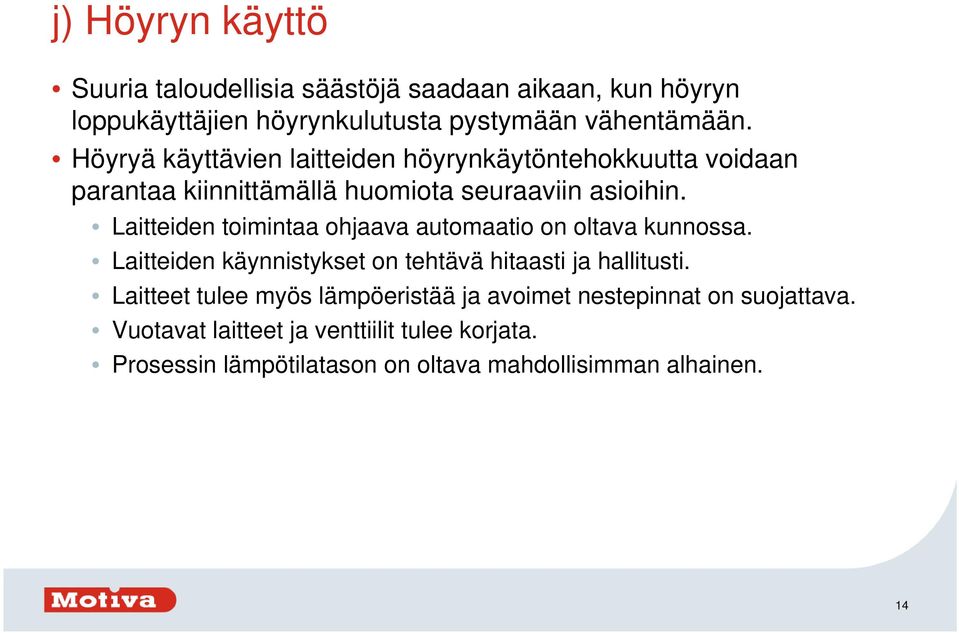 j) Höyryn käyttö

• Suuria taloudellisia säästöjä saadaan aikaan, kun höyryn loppukäyttäjien höyrynkulutusta pystymään vähentämään.
• Höyryä käyttävien laitteiden höyrynkäytöntehokkuutta voidaan parantaa kiinnittämällä huomiota seuraaviin asioihin.
  • Laitteiden toimintaa ohjaava automaatio on oltava kunnossa.
  • Laitteiden käynnistykset on tehtävä hitaasti ja hallitusti.
  • Laitteet tulee myös lämpöeristää ja avoimet nestepinnat on suojattava.
  • Vuotavat laitteet ja venttiilit tulee korjata.
  • Prosessin lämpötilatason on oltava mahdollisimman alhainen.

Motiva

14